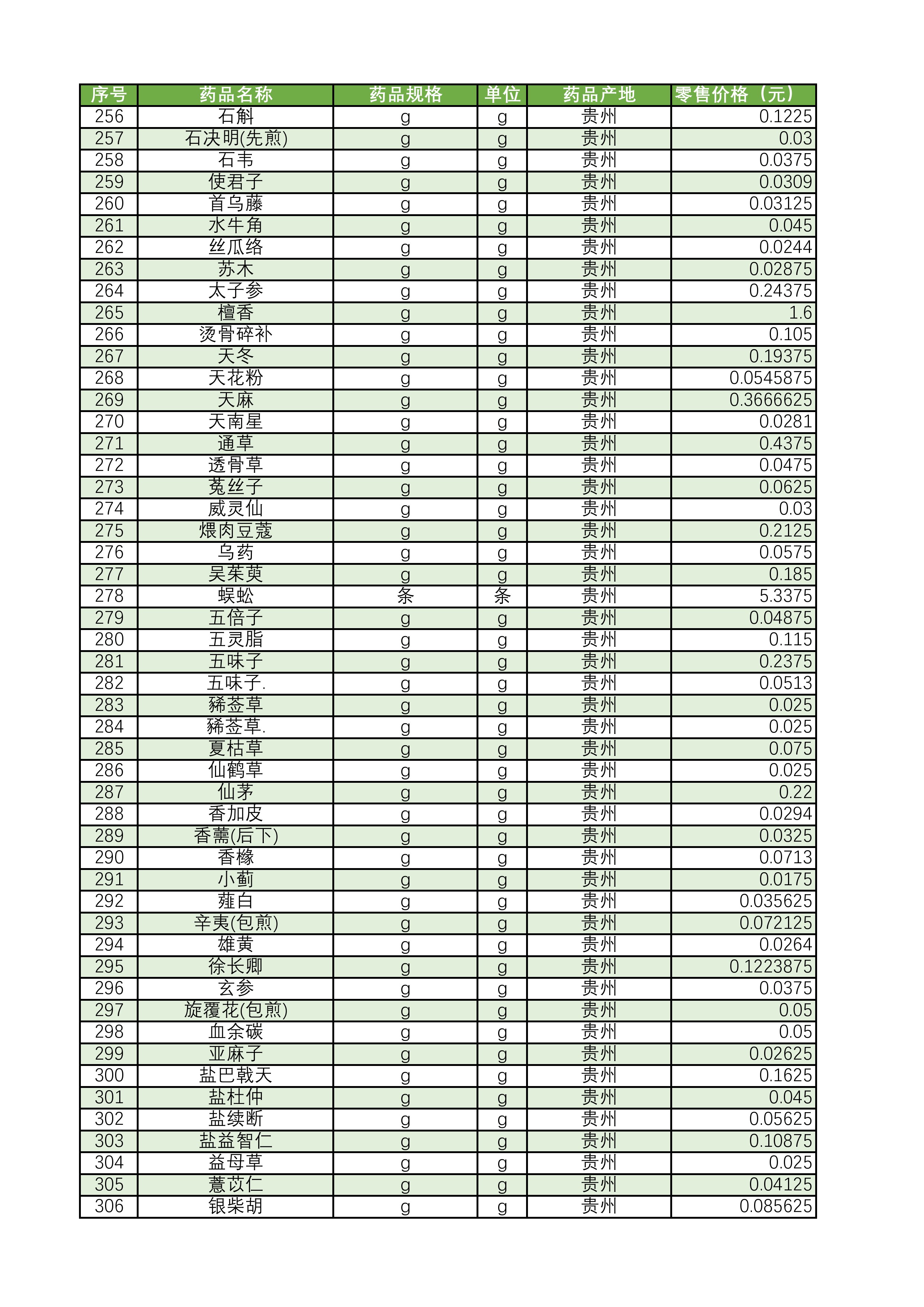 | 序号 | 药品名称 | 药品规格 | 单位 | 药品产地 | 零售价格（元） |
|---|---|---|---|---|---|
| 256 | 石斛 | g | g | 贵州 | 0.1225 |
| 257 | 石决明(先煎) | g | g | 贵州 | 0.03 |
| 258 | 石韦 | g | g | 贵州 | 0.0375 |
| 259 | 使君子 | g | g | 贵州 | 0.0309 |
| 260 | 首乌藤 | g | g | 贵州 | 0.03125 |
| 261 | 水牛角 | g | g | 贵州 | 0.045 |
| 262 | 丝瓜络 | g | g | 贵州 | 0.0244 |
| 263 | 苏木 | g | g | 贵州 | 0.02875 |
| 264 | 太子参 | g | g | 贵州 | 0.24375 |
| 265 | 檀香 | g | g | 贵州 | 1.6 |
| 266 | 烫骨碎补 | g | g | 贵州 | 0.105 |
| 267 | 天冬 | g | g | 贵州 | 0.19375 |
| 268 | 天花粉 | g | g | 贵州 | 0.0545875 |
| 269 | 天麻 | g | g | 贵州 | 0.3666625 |
| 270 | 天南星 | g | g | 贵州 | 0.0281 |
| 271 | 通草 | g | g | 贵州 | 0.4375 |
| 272 | 透骨草 | g | g | 贵州 | 0.0475 |
| 273 | 菟丝子 | g | g | 贵州 | 0.0625 |
| 274 | 威灵仙 | g | g | 贵州 | 0.03 |
| 275 | 煨肉豆蔻 | g | g | 贵州 | 0.2125 |
| 276 | 乌药 | g | g | 贵州 | 0.0575 |
| 277 | 吴茱萸 | g | g | 贵州 | 0.185 |
| 278 | 蜈蚣 | 条 | 条 | 贵州 | 5.3375 |
| 279 | 五倍子 | g | g | 贵州 | 0.04875 |
| 280 | 五灵脂 | g | g | 贵州 | 0.115 |
| 281 | 五味子 | g | g | 贵州 | 0.2375 |
| 282 | 五味子. | g | g | 贵州 | 0.0513 |
| 283 | 豨莶草 | g | g | 贵州 | 0.025 |
| 284 | 豨莶草. | g | g | 贵州 | 0.025 |
| 285 | 夏枯草 | g | g | 贵州 | 0.075 |
| 286 | 仙鹤草 | g | g | 贵州 | 0.025 |
| 287 | 仙茅 | g | g | 贵州 | 0.22 |
| 288 | 香加皮 | g | g | 贵州 | 0.0294 |
| 289 | 香薷(后下) | g | g | 贵州 | 0.0325 |
| 290 | 香橼 | g | g | 贵州 | 0.0713 |
| 291 | 小蓟 | g | g | 贵州 | 0.0175 |
| 292 | 薤白 | g | g | 贵州 | 0.035625 |
| 293 | 辛夷(包煎) | g | g | 贵州 | 0.072125 |
| 294 | 雄黄 | g | g | 贵州 | 0.0264 |
| 295 | 徐长卿 | g | g | 贵州 | 0.1223875 |
| 296 | 玄参 | g | g | 贵州 | 0.0375 |
| 297 | 旋覆花(包煎) | g | g | 贵州 | 0.05 |
| 298 | 血余碳 | g | g | 贵州 | 0.05 |
| 299 | 亚麻子 | g | g | 贵州 | 0.02625 |
| 300 | 盐巴戟天 | g | g | 贵州 | 0.1625 |
| 301 | 盐杜仲 | g | g | 贵州 | 0.045 |
| 302 | 盐续断 | g | g | 贵州 | 0.05625 |
| 303 | 盐益智仁 | g | g | 贵州 | 0.10875 |
| 304 | 益母草 | g | g | 贵州 | 0.025 |
| 305 | 薏苡仁 | g | g | 贵州 | 0.04125 |
| 306 | 银柴胡 | g | g | 贵州 | 0.085625 |